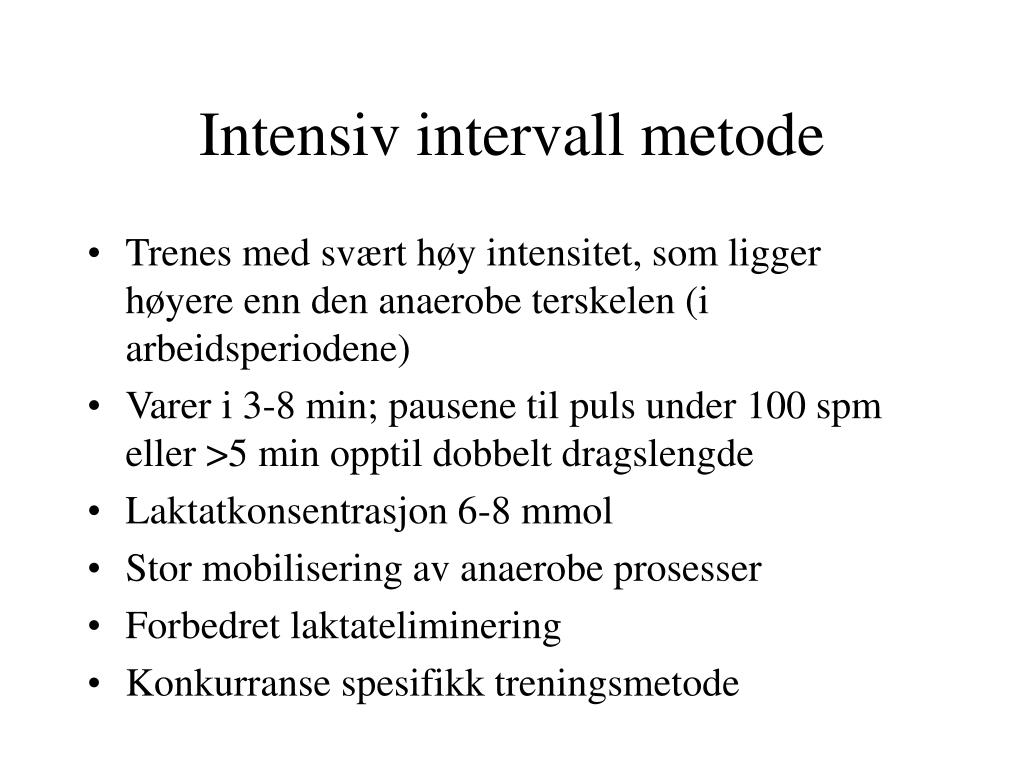 Intensiv intervall metode

• Trenes med svært høy intensitet, som ligger høyere enn den anaerobe terskelen (i arbeidsperiodene)
• Varer i 3-8 min; pausene til puls under 100 spm eller >5 min opptil dobbelt dragslengde
• Laktatkonsentrasjon 6-8 mmol
• Stor mobilisering av anaerobe prosesser
• Forbedret laktateliminering
• Konkurranse spesifikk treningsmetode